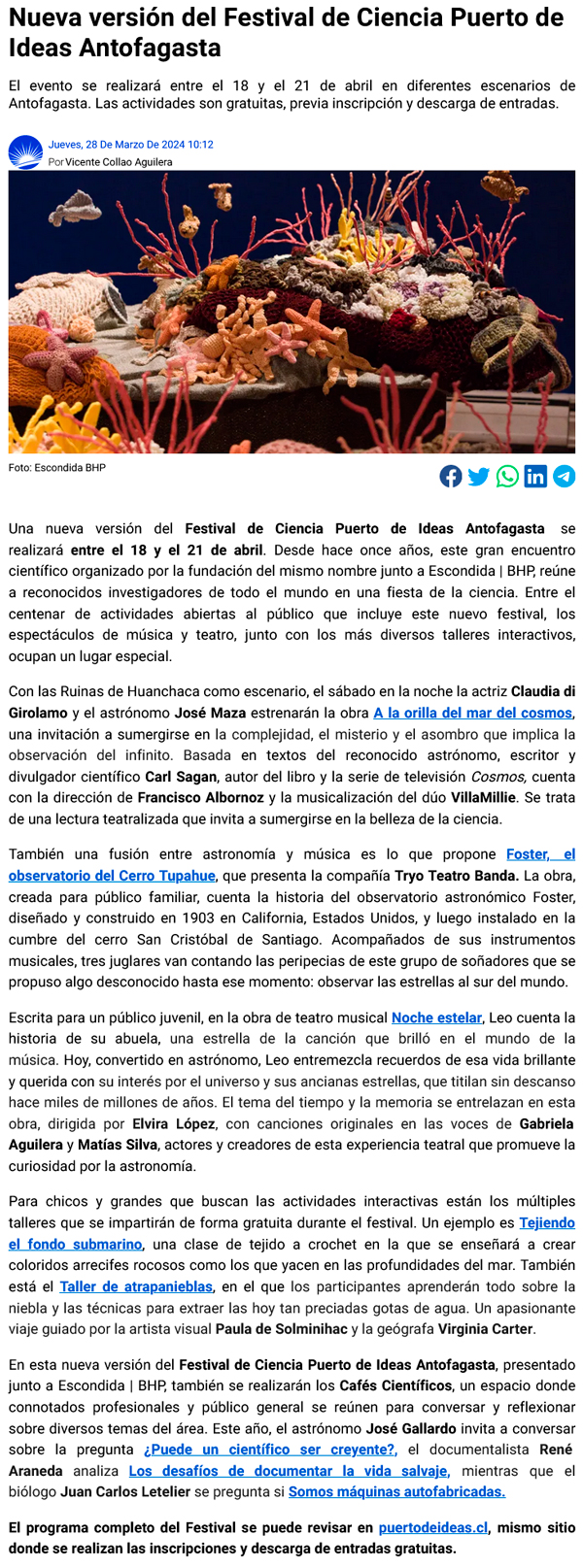 Nueva versión del Festival de Ciencia Puerto de Ideas Antofagasta

El evento se realizará entre el 18 y el 21 de abril en diferentes escenarios de Antofagasta. Las actividades son gratuitas, previa inscripción y descarga de entradas.

Jueves, 28 De Marzo De 2024 10:12
Por Vicente Collao Aguilera

Foto: Escondida BHP

Una nueva versión del Festival de Ciencia Puerto de Ideas Antofagasta se realizará entre el 18 y el 21 de abril. Desde hace once años, este gran encuentro científico organizado por la fundación del mismo nombre junto a Escondida | BHP, reúne a reconocidos investigadores de todo el mundo en una fiesta de la ciencia. Entre el centenar de actividades abiertas al público que incluye este nuevo festival, los espectáculos de música y teatro, junto con los más diversos talleres interactivos, ocupan un lugar especial.

Con las Ruinas de Huanchaca como escenario, el sábado en la noche la actriz Claudia di Girolamo y el astrónomo José Maza estrenarán la obra A la orilla del mar del cosmos, una invitación a sumergirse en la complejidad, el misterio y el asombro que implica la observación del infinito. Basada en textos del reconocido astrónomo, escritor y divulgador científico Carl Sagan, autor del libro y la serie de televisión Cosmos, cuenta con la dirección de Francisco Albornoz y la musicalización del dúo VillaMillie. Se trata de una lectura teatralizada que invita a sumergirse en la belleza de la ciencia.

También una fusión entre astronomía y música es lo que propone Foster, el observatorio del Cerro Tupahue, que presenta la compañía Tryo Teatro Banda. La obra, creada para público familiar, cuenta la historia del observatorio astronómico Foster, diseñado y construido en 1903 en California, Estados Unidos, y luego instalado en la cumbre del cerro San Cristóbal de Santiago. Acompañados de sus instrumentos musicales, tres juglares van contando las peripecias de este grupo de soñadores que se propuso algo desconocido hasta ese momento: observar las estrellas al sur del mundo.

Escrita para un público juvenil, en la obra de teatro musical Noche estelar, Leo cuenta la historia de su abuela, una estrella de la canción que brilló en el mundo de la música. Hoy, convertido en astrónomo, Leo entremezcla recuerdos de esa vida brillante y querida con su interés por el universo y sus ancianas estrellas, que titilan sin descanso hace miles de millones de años. El tema del tiempo y la memoria se entrelazan en esta obra, dirigida por Elvira López, con canciones originales en las voces de Gabriela Aguilera y Matías Silva, actores y creadores de esta experiencia teatral que promueve la curiosidad por la astronomía.

Para chicos y grandes que buscan las actividades interactivas están los múltiples talleres que se impartirán de forma gratuita durante el festival. Un ejemplo es Tejiendo el fondo submarino, una clase de tejido a crochet en la que se enseñará a crear coloridos arrecifes rocosos como los que yacen en las profundidades del mar. También está el Taller de atrapanieblas, en el que los participantes aprenderán todo sobre la niebla y las técnicas para extraer las hoy tan preciadas gotas de agua. Un apasionante viaje guiado por la artista visual Paula de Solminihac y la geógrafa Virginia Carter.

En esta nueva versión del Festival de Ciencia Puerto de Ideas Antofagasta, presentado junto a Escondida | BHP, también se realizarán los Cafés Científicos, un espacio donde connotados profesionales y público general se reúnen para conversar y reflexionar sobre diversos temas del área. Este año, el astrónomo José Gallardo invita a conversar sobre la pregunta ¿Puede un científico ser creyente?, el documentalista René Araneda analiza Los desafíos de documentar la vida salvaje, mientras que el biólogo Juan Carlos Letelier se pregunta si Somos máquinas autofabricadas.

El programa completo del Festival se puede revisar en puertodeideas.cl, mismo sitio donde se realizan las inscripciones y descarga de entradas gratuitas.